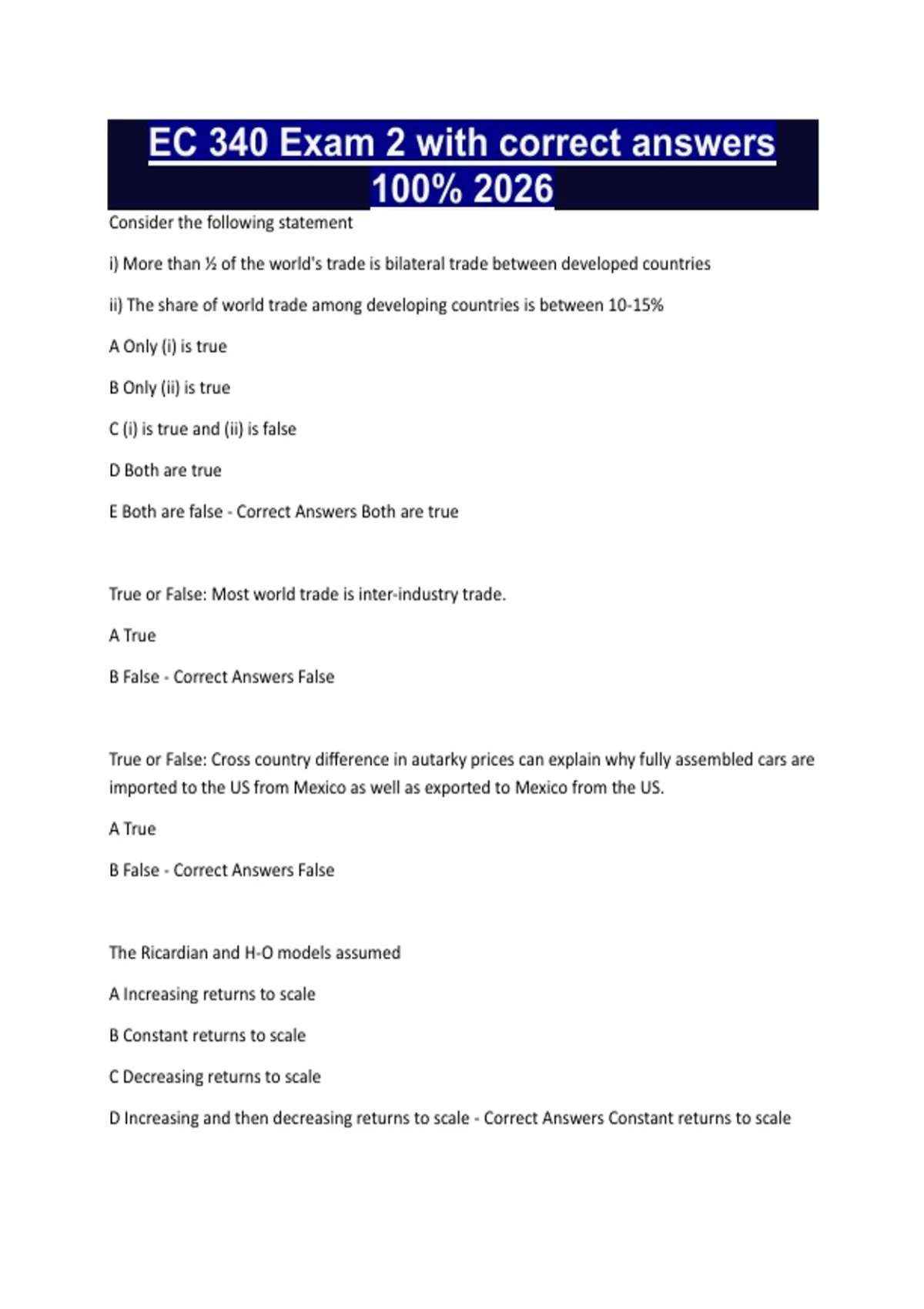 EC 340 Exam 2 with correct answers 100% 2026

Consider the following statement

i) More than ½ of the world's trade is bilateral trade between developed countries

ii) The share of world trade among developing countries is between 10-15%

A Only (i) is true

B Only (ii) is true

C (i) is true and (ii) is false

D Both are true

E Both are false - Correct Answers Both are true

True or False: Most world trade is inter-industry trade.

A True

B False - Correct Answers False

True or False: Cross country difference in autarky prices can explain why fully assembled cars are imported to the US from Mexico as well as exported to Mexico from the US.

A True

B False - Correct Answers False

The Ricardian and H-O models assumed

A Increasing returns to scale

B Constant returns to scale

C Decreasing returns to scale

D Increasing and then decreasing returns to scale - Correct Answers Constant returns to scale